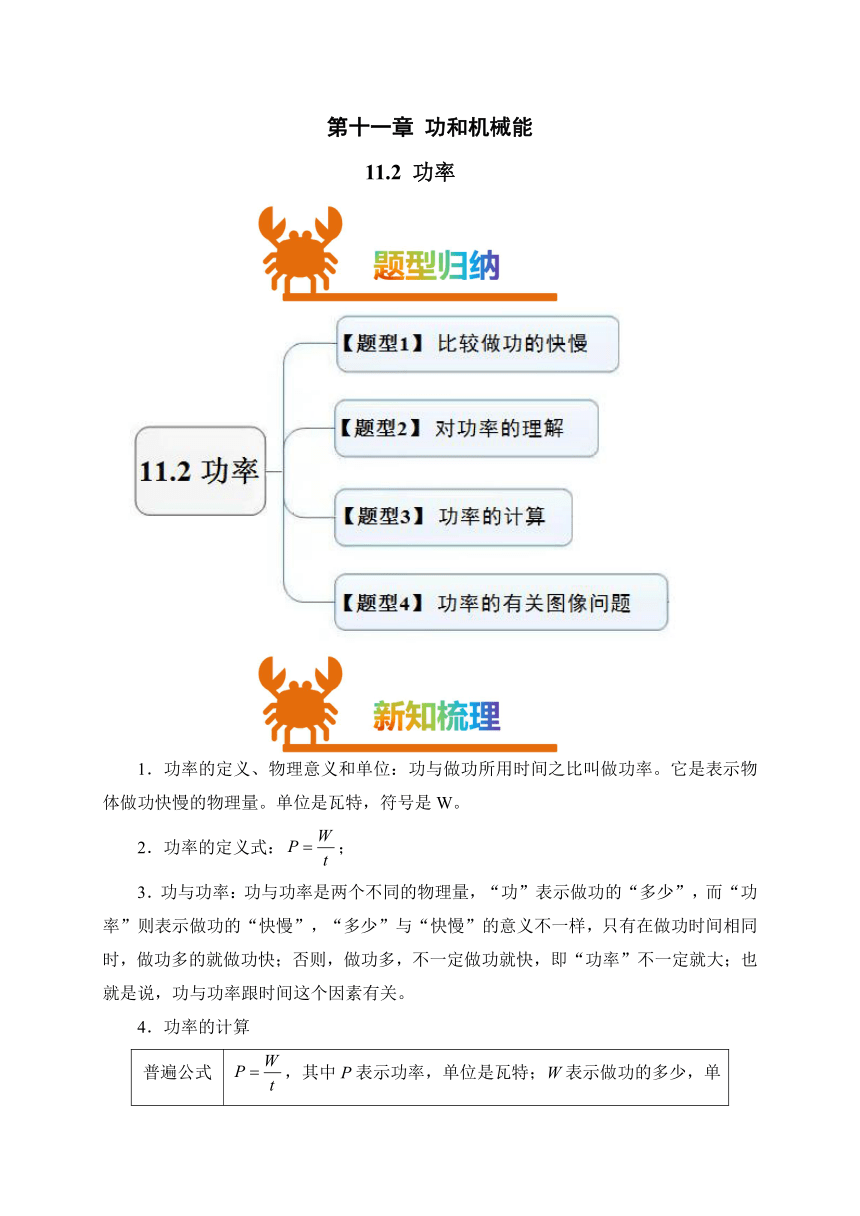 第十一章 功和机械能

11.2 功率

题型归纳

11.2 功率

【题型1】 比较做功的快慢

【题型2】 对功率的理解

【题型3】 功率的计算

【题型4】 功率的有关图像问题

新知梳理

1．功率的定义、物理意义和单位：功与做功所用时间之比叫做功率。它是表示物体做功快慢的物理量。单位是瓦特，符号是 W。

2．功率的定义式：$P=\frac{W}{t}$；

3．功与功率：功与功率是两个不同的物理量，“功”表示做功的“多少”，而“功率”则表示做功的“快慢”，“多少”与“快慢”的意义不一样，只有在做功时间相同时，做功多的就做功快；否则，做功多，不一定做功就快，即“功率”不一定就大；也就是说，功与功率跟时间这个因素有关。

4．功率的计算

| 普遍公式 | $P=\frac{W}{t}$，其中 $P$ 表示功率，单位是瓦特；$W$ 表示做功的多少，单 |
|---|---|